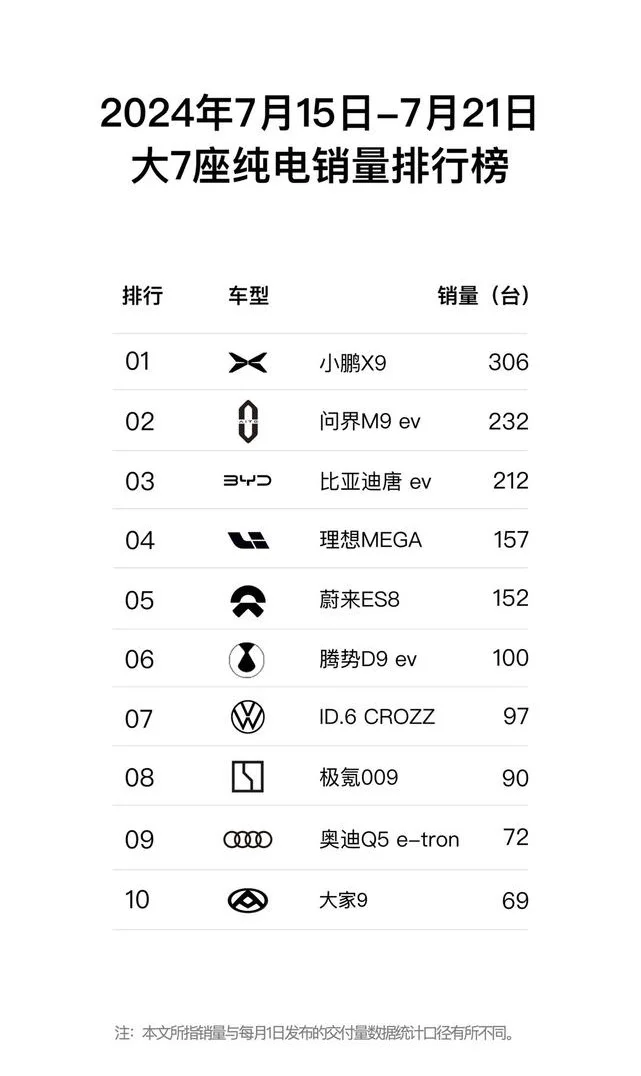 2024年7月15日-7月21日
大7座纯电销量排行榜

| 排行 | 车型 | | 销量（台） |
|---|---|---|---|
| 01 | | 小鹏X9 | 306 |
| 02 | AITO | 问界M9 ev | 232 |
| 03 | BYD | 比亚迪唐 ev | 212 |
| 04 | | 理想MEGA | 157 |
| 05 | | 蔚来ES8 | 152 |
| 06 | | 腾势D9 ev | 100 |
| 07 | | ID.6 CROZZ | 97 |
| 08 | | 极氪009 | 90 |
| 09 | | 奥迪Q5 e-tron | 72 |
| 10 | | 大家9 | 69 |

注：本文所指销量与每月1日发布的交付量数据统计口径有所不同。